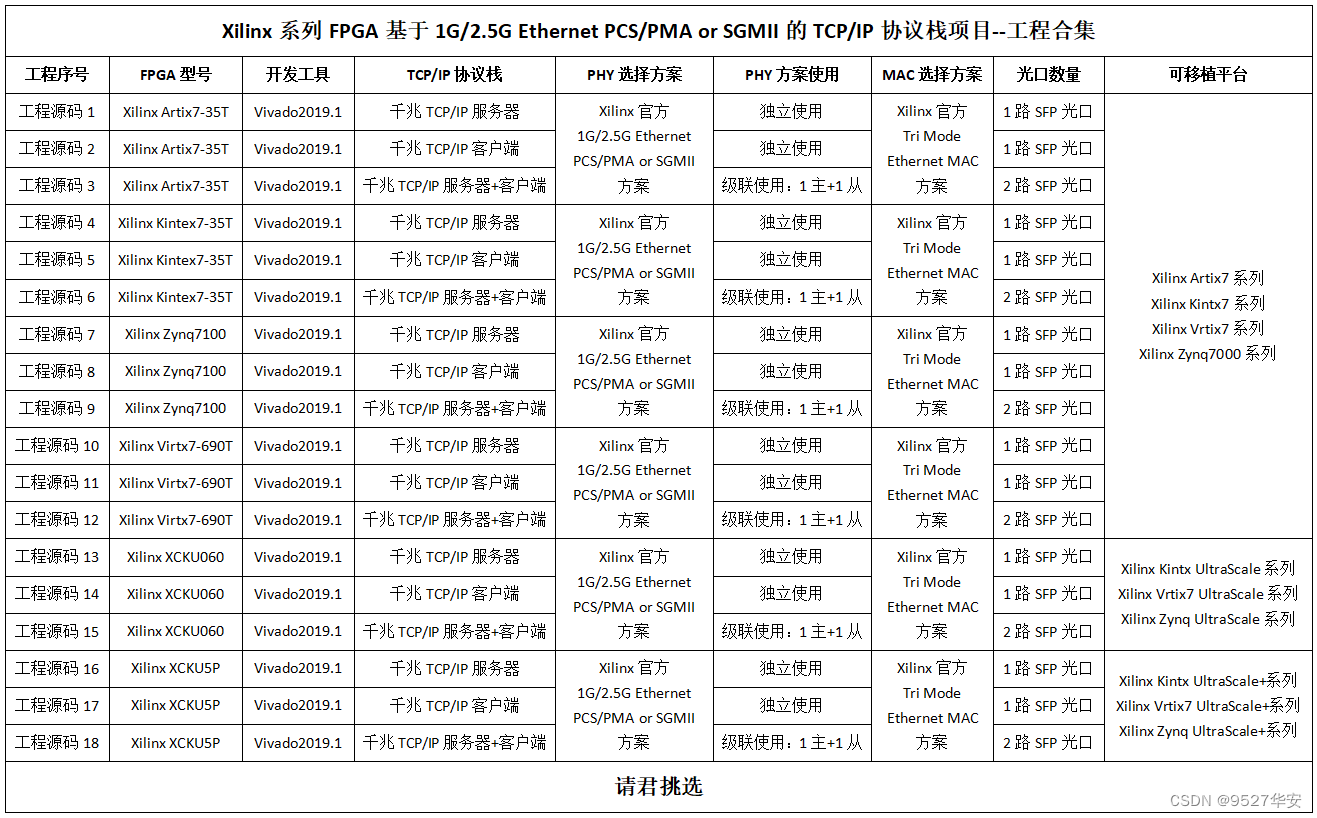 Xilinx 系列 FPGA 基于 1G/2.5G Ethernet PCS/PMA or SGMII 的 TCP/IP 协议栈项目--工程合集

| 工程序号 | FPGA 型号 | 开发工具 | TCP/IP 协议栈 | PHY 选择方案 | PHY 方案使用 | MAC 选择方案 | 光口数量 | 可移植平台 |
|---|---|---|---|---|---|---|---|---|
| 工程源码 1 | Xilinx Artix7-35T | Vivado2019.1 | 千兆 TCP/IP 服务器 | Xilinx 官方 1G/2.5G Ethernet PCS/PMA or SGMII 方案 | 独立使用 | Xilinx 官方 Tri Mode Ethernet MAC 方案 | 1 路 SFP 光口 | Xilinx Artix7 系列 Xilinx Kintx7 系列 Xilinx Vrtix7 系列 Xilinx Zynq7000 系列 |
| 工程源码 2 | Xilinx Artix7-35T | Vivado2019.1 | 千兆 TCP/IP 客户端 | | 独立使用 | | 1 路 SFP 光口 | |
| 工程源码 3 | Xilinx Artix7-35T | Vivado2019.1 | 千兆 TCP/IP 服务器+客户端 | | 级联使用：1 主+1 从 | | 2 路 SFP 光口 | |
| 工程源码 4 | Xilinx Kintex7-35T | Vivado2019.1 | 千兆 TCP/IP 服务器 | Xilinx 官方 1G/2.5G Ethernet PCS/PMA or SGMII 方案 | 独立使用 | Xilinx 官方 Tri Mode Ethernet MAC 方案 | 1 路 SFP 光口 | |
| 工程源码 5 | Xilinx Kintex7-35T | Vivado2019.1 | 千兆 TCP/IP 客户端 | | 独立使用 | | 1 路 SFP 光口 | |
| 工程源码 6 | Xilinx Kintex7-35T | Vivado2019.1 | 千兆 TCP/IP 服务器+客户端 | | 级联使用：1 主+1 从 | | 2 路 SFP 光口 | |
| 工程源码 7 | Xilinx Zynq7100 | Vivado2019.1 | 千兆 TCP/IP 服务器 | Xilinx 官方 1G/2.5G Ethernet PCS/PMA or SGMII 方案 | 独立使用 | Xilinx 官方 Tri Mode Ethernet MAC 方案 | 1 路 SFP 光口 | |
| 工程源码 8 | Xilinx Zynq7100 | Vivado2019.1 | 千兆 TCP/IP 客户端 | | 独立使用 | | 1 路 SFP 光口 | |
| 工程源码 9 | Xilinx Zynq7100 | Vivado2019.1 | 千兆 TCP/IP 服务器+客户端 | | 级联使用：1 主+1 从 | | 2 路 SFP 光口 | |
| 工程源码 10 | Xilinx Virtx7-690T | Vivado2019.1 | 千兆 TCP/IP 服务器 | Xilinx 官方 1G/2.5G Ethernet PCS/PMA or SGMII 方案 | 独立使用 | Xilinx 官方 Tri Mode Ethernet MAC 方案 | 1 路 SFP 光口 | |
| 工程源码 11 | Xilinx Virtx7-690T | Vivado2019.1 | 千兆 TCP/IP 客户端 | | 独立使用 | | 1 路 SFP 光口 | |
| 工程源码 12 | Xilinx Virtx7-690T | Vivado2019.1 | 千兆 TCP/IP 服务器+客户端 | | 级联使用：1 主+1 从 | | 2 路 SFP 光口 | |
| 工程源码 13 | Xilinx XCKU060 | Vivado2019.1 | 千兆 TCP/IP 服务器 | Xilinx 官方 1G/2.5G Ethernet PCS/PMA or SGMII 方案 | 独立使用 | Xilinx 官方 Tri Mode Ethernet MAC 方案 | 1 路 SFP 光口 | Xilinx Kintx UltraScale 系列 Xilinx Vrtix7 UltraScale 系列 Xilinx Zynq UltraScale 系列 |
| 工程源码 14 | Xilinx XCKU060 | Vivado2019.1 | 千兆 TCP/IP 客户端 | | 独立使用 | | 1 路 SFP 光口 | |
| 工程源码 15 | Xilinx XCKU060 | Vivado2019.1 | 千兆 TCP/IP 服务器+客户端 | | 级联使用：1 主+1 从 | | 2 路 SFP 光口 | |
| 工程源码 16 | Xilinx XCKU5P | Vivado2019.1 | 千兆 TCP/IP 服务器 | Xilinx 官方 1G/2.5G Ethernet PCS/PMA or SGMII 方案 | 独立使用 | Xilinx 官方 Tri Mode Ethernet MAC 方案 | 1 路 SFP 光口 | Xilinx Kintx UltraScale+系列 Xilinx Vrtix7 UltraScale+系列 Xilinx Zynq UltraScale+系列 |
| 工程源码 17 | Xilinx XCKU5P | Vivado2019.1 | 千兆 TCP/IP 客户端 | | 独立使用 | | 1 路 SFP 光口 | |
| 工程源码 18 | Xilinx XCKU5P | Vivado2019.1 | 千兆 TCP/IP 服务器+客户端 | | 级联使用：1 主+1 从 | | 2 路 SFP 光口 | |

请君挑选

CSDN @9527华安